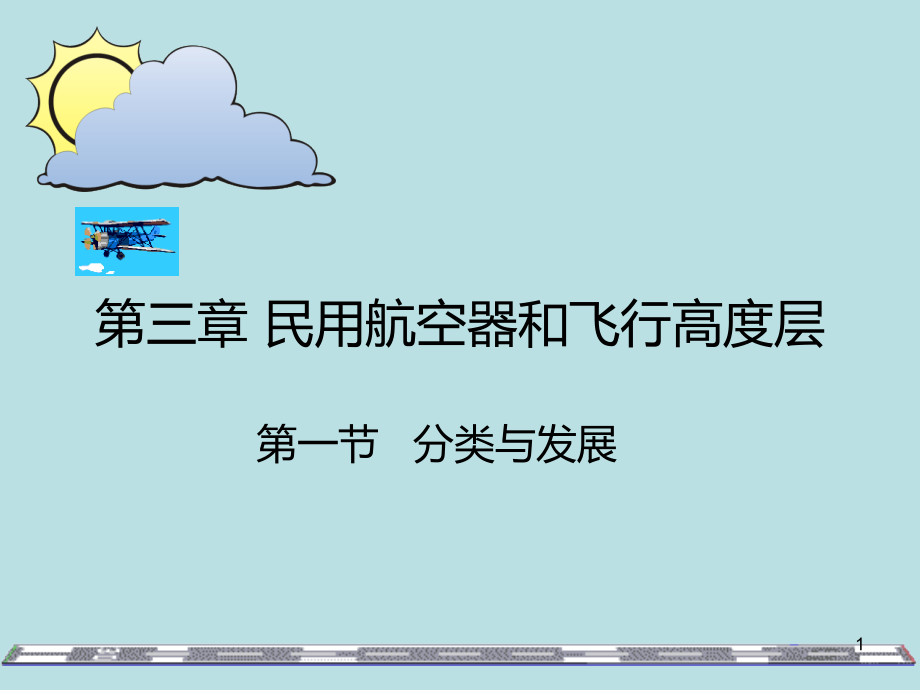 第三章 民用航空器和飞行高度层

第一节　分类与发展

1